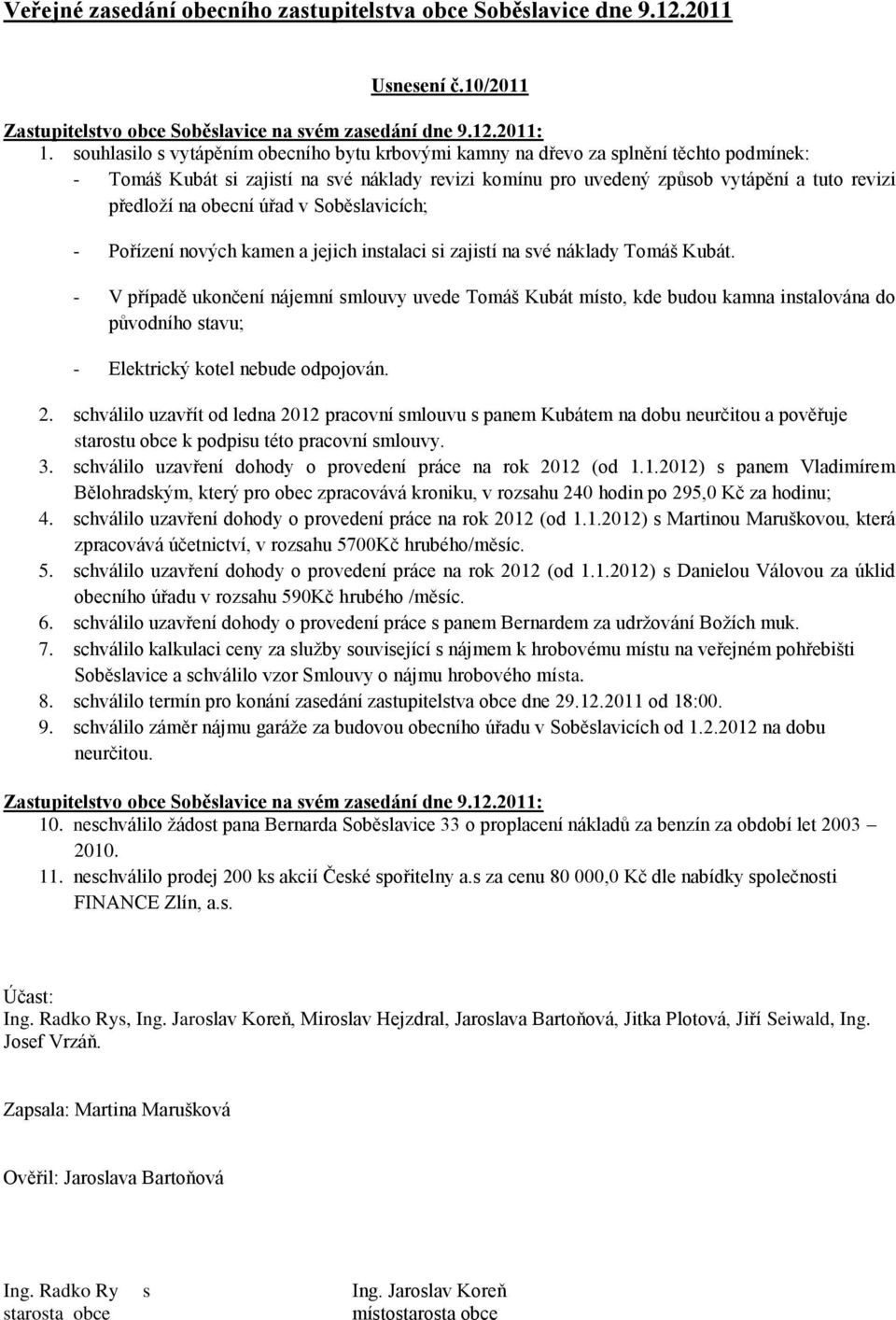 Veřejné zasedání obecního zastupitelstva obce Soběslavice dne 9.12.2011

Usnesení č.10/2011

Zastupitelstvo obce Soběslavice na svém zasedání dne 9.12.2011:

1. souhlasilo s vytápěním obecního bytu krbovými kamny na dřevo za splnění těchto podmínek:
- Tomáš Kubát si zajistí na své náklady revizi komínu pro uvedený způsob vytápění a tuto revizi předloží na obecní úřad v Soběslavicích;
- Pořízení nových kamen a jejich instalaci si zajistí na své náklady Tomáš Kubát.
- V případě ukončení nájemní smlouvy uvede Tomáš Kubát místo, kde budou kamna instalována do původního stavu;
- Elektrický kotel nebude odpojován.
2. schválilo uzavřít od ledna 2012 pracovní smlouvu s panem Kubátem na dobu neurčitou a pověřuje starostu obce k podpisu této pracovní smlouvy.
3. schválilo uzavření dohody o provedení práce na rok 2012 (od 1.1.2012) s panem Vladimírem Bělohradským, který pro obec zpracovává kroniku, v rozsahu 240 hodin po 295,0 Kč za hodinu;
4. schválilo uzavření dohody o provedení práce na rok 2012 (od 1.1.2012) s Martinou Maruškovou, která zpracovává účetnictví, v rozsahu 5700Kč hrubého/měsíc.
5. schválilo uzavření dohody o provedení práce na rok 2012 (od 1.1.2012) s Danielou Válovou za úklid obecního úřadu v rozsahu 590Kč hrubého /měsíc.
6. schválilo uzavření dohody o provedení práce s panem Bernardem za udržování Božích muk.
7. schválilo kalkulaci ceny za služby související s nájmem k hrobovému místu na veřejném pohřebišti Soběslavice a schválilo vzor Smlouvy o nájmu hrobového místa.
8. schválilo termín pro konání zasedání zastupitelstva obce dne 29.12.2011 od 18:00.
9. schválilo záměr nájmu garáže za budovou obecního úřadu v Soběslavicích od 1.2.2012 na dobu neurčitou.

Zastupitelstvo obce Soběslavice na svém zasedání dne 9.12.2011:
10. neschválilo žádost pana Bernarda Soběslavice 33 o proplacení nákladů za benzín za období let 2003 – 2010.
11. neschválilo prodej 200 ks akcií České spořitelny a.s za cenu 80 000,0 Kč dle nabídky společnosti FINANCE Zlín, a.s.

Účast:
Ing. Radko Rys, Ing. Jaroslav Koreň, Miroslav Hejzdral, Jaroslava Bartoňová, Jitka Plotová, Jiří Seiwald, Ing. Josef Vrzáň.

Zapsala: Martina Marušková

Ověřil: Jaroslava Bartoňová

Ing. Radko Ry s
starosta obce

Ing. Jaroslav Koreň
místostarosta obce